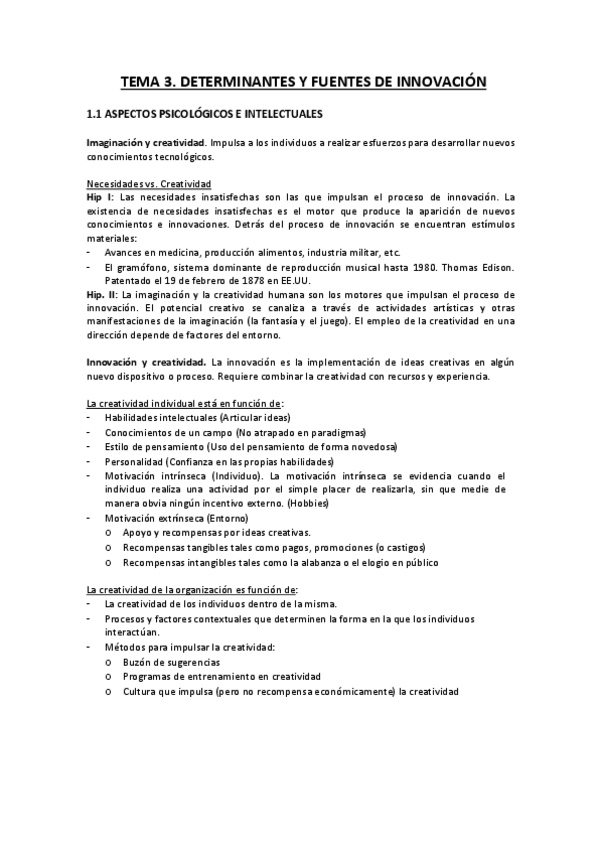 TEMA 3. DETERMINANTES Y FUENTES DE INNOVACIÓN

1.1 ASPECTOS PSICOLÓGICOS E INTELECTUALES

Imaginación y creatividad. Impulsa a los individuos a realizar esfuerzos para desarrollar nuevos conocimientos tecnológicos.

Necesidades vs. Creatividad
Hip I: Las necesidades insatisfechas son las que impulsan el proceso de innovación. La existencia de necesidades insatisfechas es el motor que produce la aparición de nuevos conocimientos e innovaciones. Detrás del proceso de innovación se encuentran estímulos materiales:
- Avances en medicina, producción alimentos, industria militar, etc.
- El gramófono, sistema dominante de reproducción musical hasta 1980. Thomas Edison. Patentado el 19 de febrero de 1878 en EE.UU.
Hip. II: La imaginación y la creatividad humana son los motores que impulsan el proceso de innovación. El potencial creativo se canaliza a través de actividades artísticas y otras manifestaciones de la imaginación (la fantasía y el juego). El empleo de la creatividad en una dirección depende de factores del entorno.

Innovación y creatividad. La innovación es la implementación de ideas creativas en algún nuevo dispositivo o proceso. Requiere combinar la creatividad con recursos y experiencia.

La creatividad individual está en función de:
- Habilidades intelectuales (Articular ideas)
- Conocimientos de un campo (No atrapado en paradigmas)
- Estilo de pensamiento (Uso del pensamiento de forma novedosa)
- Personalidad (Confianza en las propias habilidades)
- Motivación intrínseca (Individuo). La motivación intrínseca se evidencia cuando el individuo realiza una actividad por el simple placer de realizarla, sin que medie de manera obvia ningún incentivo externo. (Hobbies)
- Motivación extrínseca (Entorno)
  o Apoyo y recompensas por ideas creativas.
  o Recompensas tangibles tales como pagos, promociones (o castigos)
  o Recompensas intangibles tales como la alabanza o el elogio en público

La creatividad de la organización es función de:
- La creatividad de los individuos dentro de la misma.
- Procesos y factores contextuales que determinen la forma en la que los individuos interactúan.
- Métodos para impulsar la creatividad:
  o Buzón de sugerencias
  o Programas de entrenamiento en creatividad
  o Cultura que impulsa (pero no recompensa económicamente) la creatividad